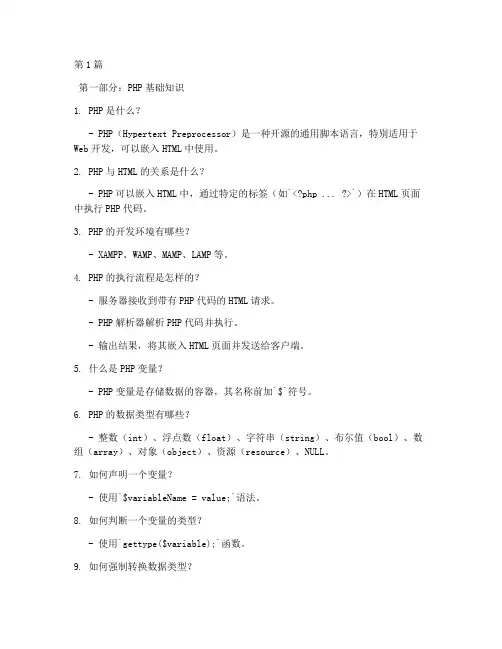 第1篇

第一部分：PHP基础知识

1. PHP是什么？

- PHP（Hypertext Preprocessor）是一种开源的通用脚本语言，特别适用于Web开发，可以嵌入HTML中使用。

2. PHP与HTML的关系是什么？

- PHP可以嵌入HTML中，通过特定的标签（如`<?php ... ?>`）在HTML页面中执行PHP代码。

3. PHP的开发环境有哪些？

- XAMPP、WAMP、MAMP、LAMP等。

4. PHP的执行流程是怎样的？

- 服务器接收到带有PHP代码的HTML请求。

- PHP解析器解析PHP代码并执行。

- 输出结果，将其嵌入HTML页面并发送给客户端。

5. 什么是PHP变量？

- PHP变量是存储数据的容器，其名称前加`$`符号。

6. PHP的数据类型有哪些？

- 整数（int）、浮点数（float）、字符串（string）、布尔值（bool）、数组（array）、对象（object）、资源（resource）、NULL。

7. 如何声明一个变量？

- 使用`$variableName = value;`语法。

8. 如何判断一个变量的类型？

- 使用`gettype($variable);`函数。

9. 如何强制转换数据类型？